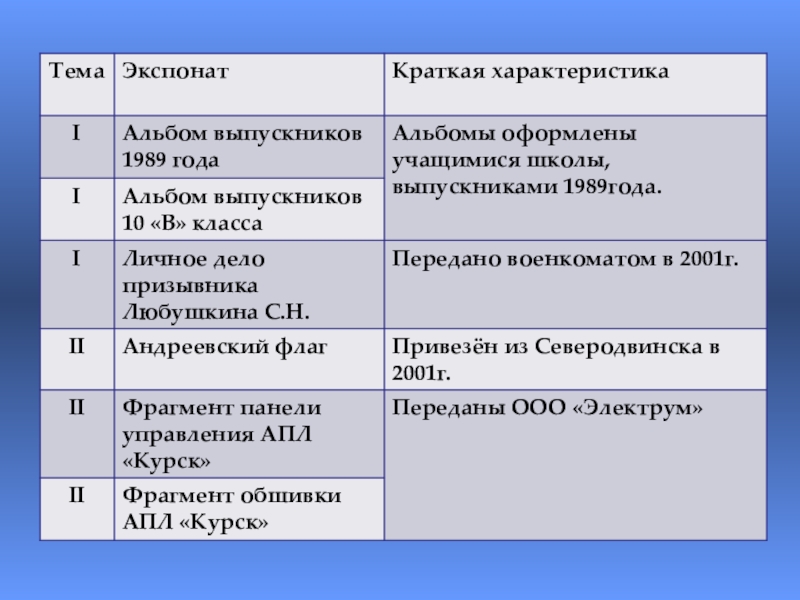 | Тема | Экспонат | Краткая характеристика |
|---|---|---|
| I | Альбом выпускников 1989 года | Альбомы оформлены учащимися школы, выпускниками 1989года. |
| I | Альбом выпускников 10 «В» класса | |
| I | Личное дело призывника Любушкина С.Н. | Передано военкоматом в 2001г. |
| II | Андреевский флаг | Привезён из Северодвинска в 2001г. |
| II | Фрагмент панели управления АПЛ «Курск» | Переданы ООО «Электрум» |
| II | Фрагмент обшивки АПЛ «Курск» | |